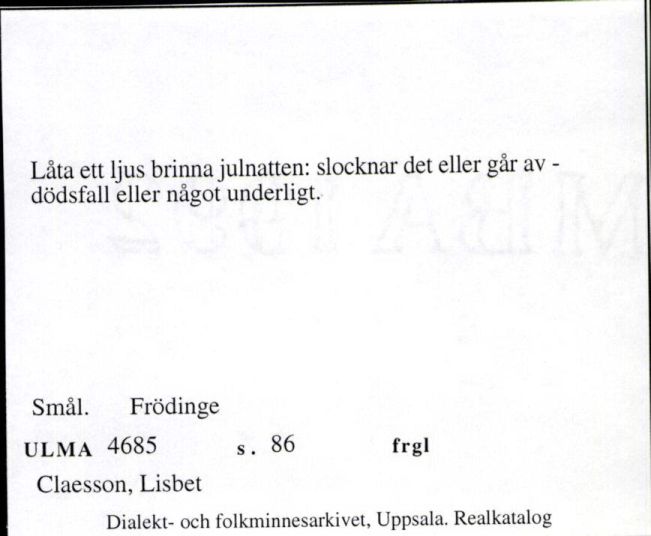 Låta ett ljus brinna julnatten: slocknar det eller går av - dödsfall eller något underligt.

Smål. Frödinge

ULMA 4685 s. 86 frgl

Claesson, Lisbet

Dialekt- och folkminnesarkivet, Uppsala. Realkatalog